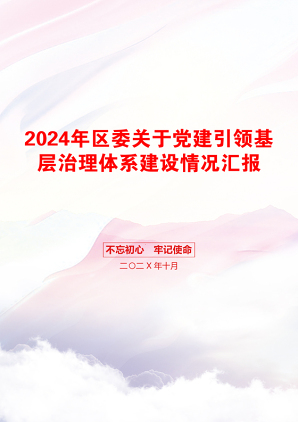 2024年区委关于党建引领基层治理体系建设情况汇报

不忘初心　牢记使命

二〇二X年十月